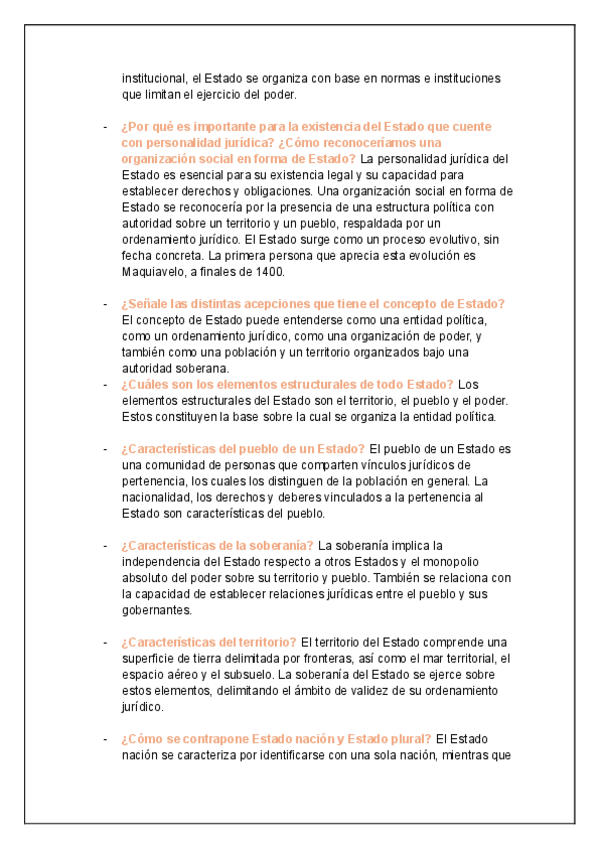 institucional, el Estado se organiza con base en normas e instituciones que limitan el ejercicio del poder.

- ¿Por qué es importante para la existencia del Estado que cuente con personalidad jurídica? ¿Cómo reconoceríamos una organización social en forma de Estado? La personalidad jurídica del Estado es esencial para su existencia legal y su capacidad para establecer derechos y obligaciones. Una organización social en forma de Estado se reconocería por la presencia de una estructura política con autoridad sobre un territorio y un pueblo, respaldada por un ordenamiento jurídico. El Estado surge como un proceso evolutivo, sin fecha concreta. La primera persona que aprecia esta evolución es Maquiavelo, a finales de 1400.

- ¿Señale las distintas acepciones que tiene el concepto de Estado? El concepto de Estado puede entenderse como una entidad política, como un ordenamiento jurídico, como una organización de poder, y también como una población y un territorio organizados bajo una autoridad soberana.
- ¿Cuáles son los elementos estructurales de todo Estado? Los elementos estructurales del Estado son el territorio, el pueblo y el poder. Estos constituyen la base sobre la cual se organiza la entidad política.

- ¿Características del pueblo de un Estado? El pueblo de un Estado es una comunidad de personas que comparten vínculos jurídicos de pertenencia, los cuales los distinguen de la población en general. La nacionalidad, los derechos y deberes vinculados a la pertenencia al Estado son características del pueblo.

- ¿Características de la soberanía? La soberanía implica la independencia del Estado respecto a otros Estados y el monopolio absoluto del poder sobre su territorio y pueblo. También se relaciona con la capacidad de establecer relaciones jurídicas entre el pueblo y sus gobernantes.

- ¿Características del territorio? El territorio del Estado comprende una superficie de tierra delimitada por fronteras, así como el mar territorial, el espacio aéreo y el subsuelo. La soberanía del Estado se ejerce sobre estos elementos, delimitando el ámbito de validez de su ordenamiento jurídico.

- ¿Cómo se contrapone Estado nación y Estado plural? El Estado nación se caracteriza por identificarse con una sola nación, mientras que